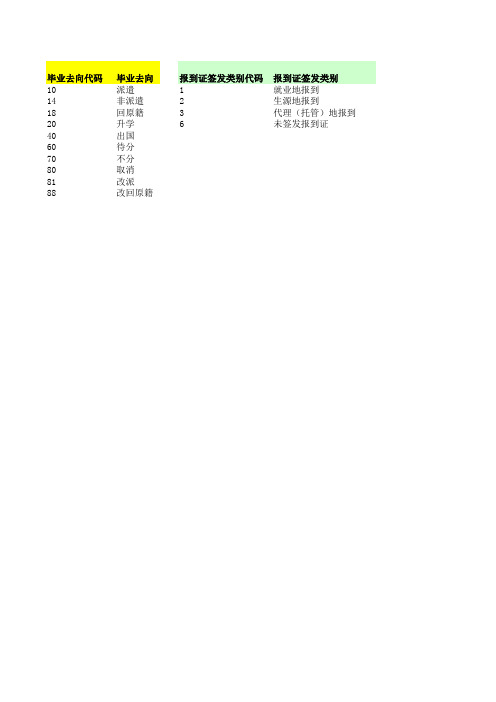 | 毕业去向代码 | 毕业去向 |
|---|---|
| 10 | 派遣 |
| 14 | 非派遣 |
| 18 | 回原籍 |
| 20 | 升学 |
| 40 | 出国 |
| 60 | 待分 |
| 70 | 不分 |
| 80 | 取消 |
| 81 | 改派 |
| 88 | 改回原籍 |

| 报到证签发类别代码 | 报到证签发类别 |
|---|---|
| 1 | 就业地报到 |
| 2 | 生源地报到 |
| 3 | 代理（托管）地报到 |
| 6 | 未签发报到证 |